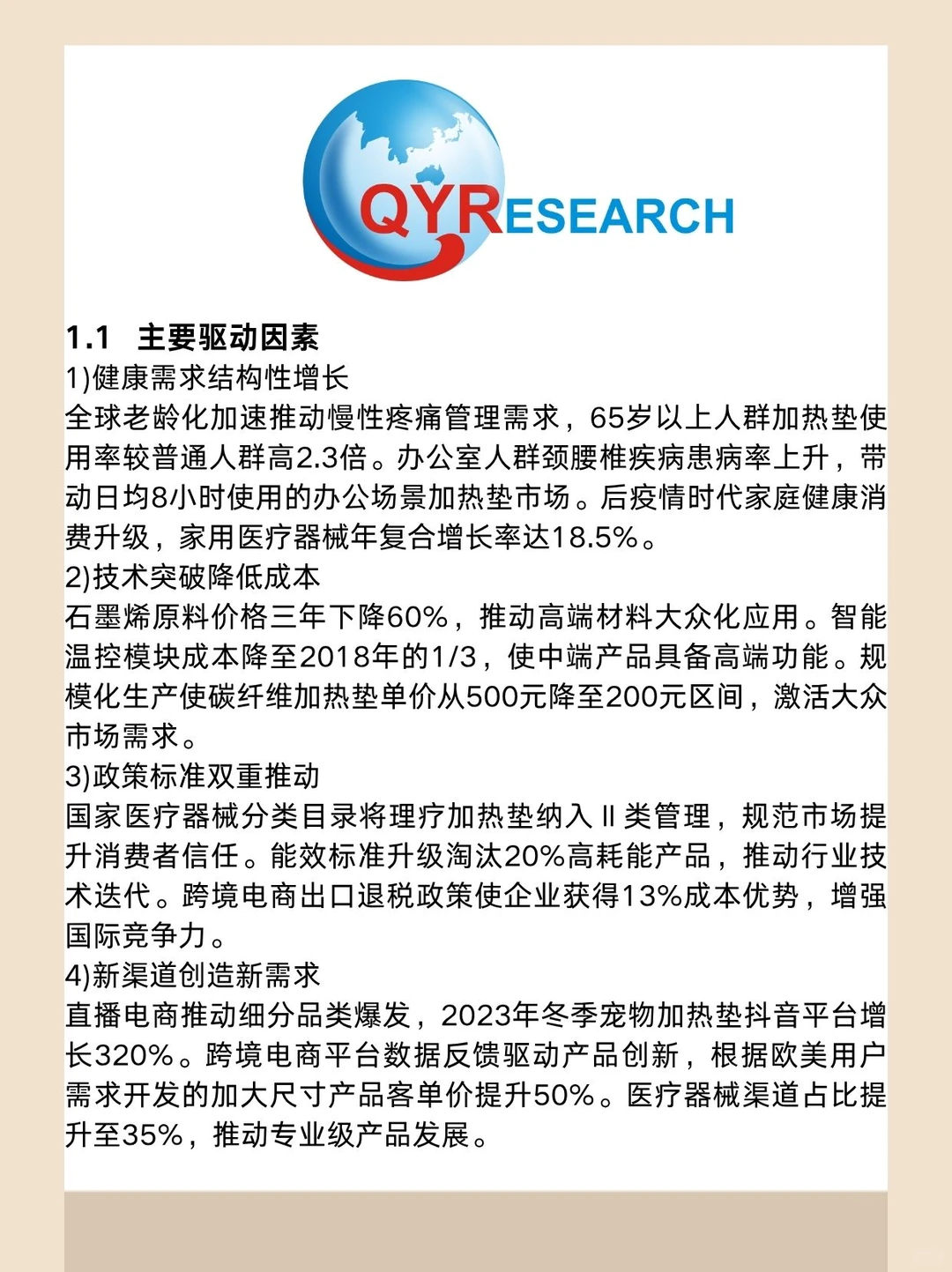 QYRESEARCH

1.1 主要驱动因素

1)健康需求结构性增长

全球老龄化加速推动慢性疼痛管理需求，65岁以上人群加热垫使用率较普通人群高2.3倍。办公室人群颈腰椎疾病患病率上升，带动日均8小时使用的办公场景加热垫市场。后疫情时代家庭健康消费升级，家用医疗器械年复合增长率达18.5%。

2)技术突破降低成本

石墨烯原料价格三年下降60%，推动高端材料大众化应用。智能温控模块成本降至2018年的1/3，使中端产品具备高端功能。规模化生产使碳纤维加热垫单价从500元降至200元区间，激活大众市场需求。

3)政策标准双重推动

国家医疗器械分类目录将理疗加热垫纳入Ⅱ类管理，规范市场提升消费者信任。能效标准升级淘汰20%高耗能产品，推动行业技术迭代。跨境电商出口退税政策使企业获得13%成本优势，增强国际竞争力。

4)新渠道创造新需求

直播电商推动细分品类爆发，2023年冬季宠物加热垫抖音平台增长320%。跨境电商平台数据反馈驱动产品创新，根据欧美用户需求开发的加大尺寸产品客单价提升50%。医疗器械渠道占比提升至35%，推动专业级产品发展。